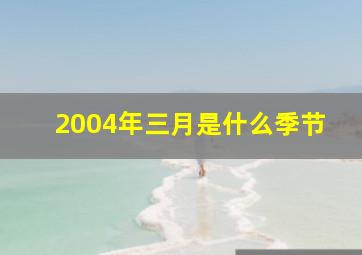 2004年三月是什么季节